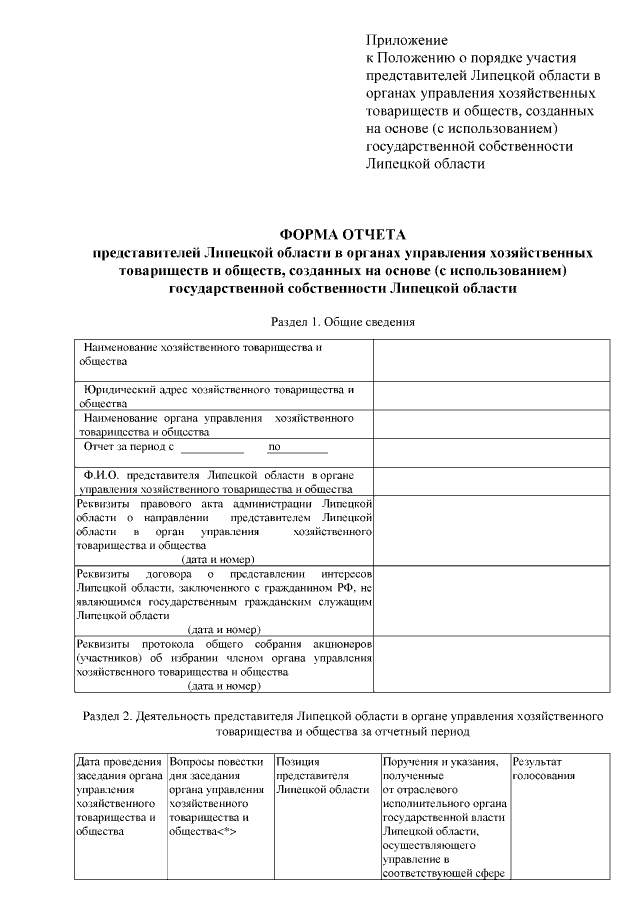 Приложение
к Положению о порядке участия представителей Липецкой области в органах управления хозяйственных товариществ и обществ, созданных на основе (с использованием) государственной собственности Липецкой области

ФОРМА ОТЧЕТА
представителей Липецкой области в органах управления хозяйственных товариществ и обществ, созданных на основе (с использованием) государственной собственности Липецкой области

Раздел 1. Общие сведения

| | |
|---|---|
| Наименование хозяйственного товарищества и общества | |
| Юридический адрес хозяйственного товарищества и общества | |
| Наименование органа управления хозяйственного товарищества и общества | |
| Отчет за период с __________ по __________ | |
| Ф.И.О. представителя Липецкой области в органе управления хозяйственного товарищества и общества | |
| Реквизиты правового акта администрации Липецкой области о направлении представителем Липецкой области в орган управления хозяйственного товарищества и общества (дата и номер) | |
| Реквизиты договора о представлении интересов Липецкой области, заключенного с гражданином РФ, не являющимся государственным гражданским служащим Липецкой области (дата и номер) | |
| Реквизиты протокола общего собрания акционеров (участников) об избрании членом органа управления хозяйственного товарищества и общества (дата и номер) | |

Раздел 2. Деятельность представителя Липецкой области в органе управления хозяйственного товарищества и общества за отчетный период

| Дата проведения заседания органа управления хозяйственного товарищества и общества | Вопросы повестки дня заседания органа управления хозяйственного товарищества и общества<*> | Позиция представителя Липецкой области | Поручения и указания, полученные от отраслевого исполнительного органа государственной власти Липецкой области, осуществляющего управление в соответствующей сфере | Результат голосования |
|---|---|---|---|---|